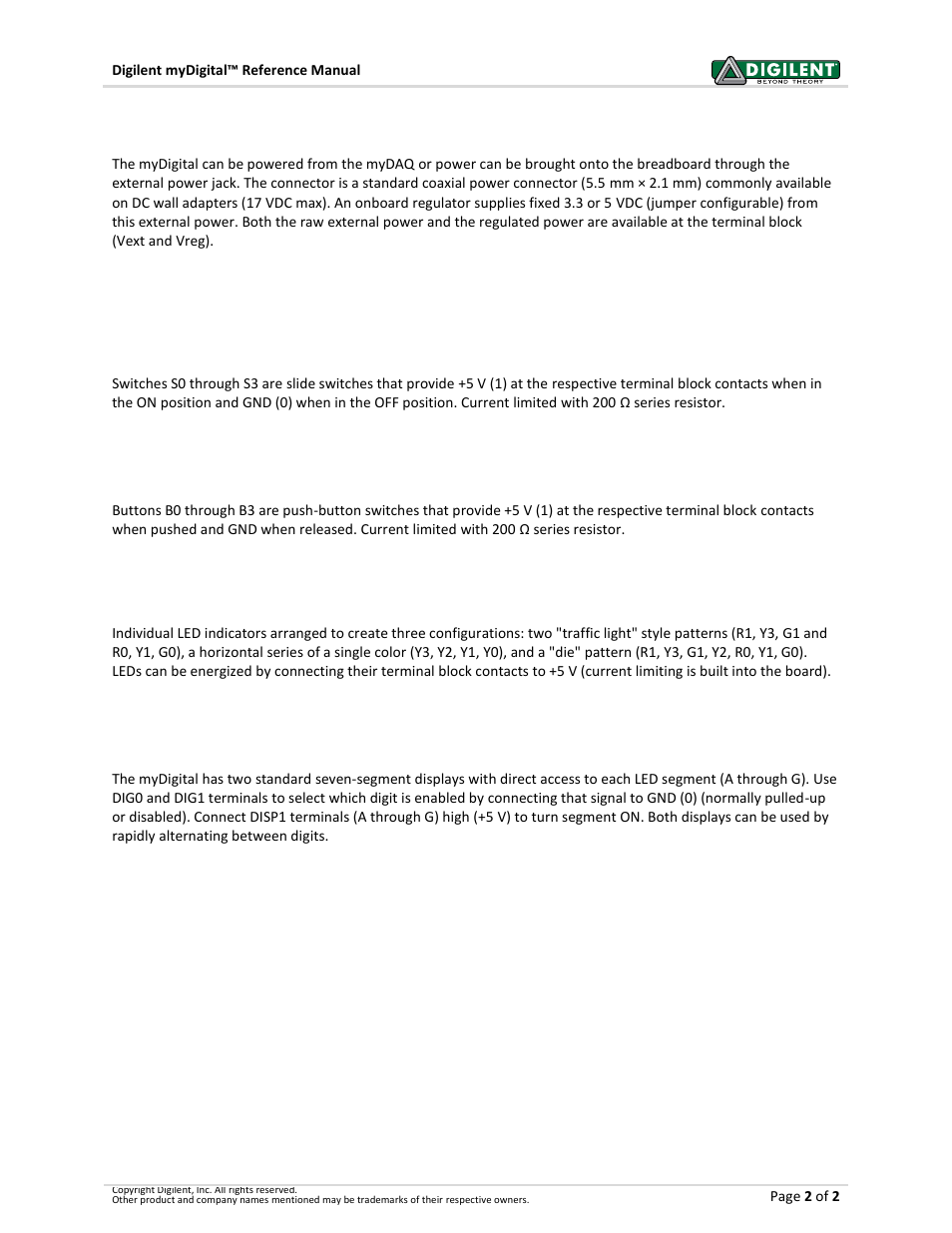 Digilent myDigital™ Reference Manual

DIGILENT
BEYOND THEORY

The myDigital can be powered from the myDAQ or power can be brought onto the breadboard through the external power jack. The connector is a standard coaxial power connector (5.5 mm × 2.1 mm) commonly available on DC wall adapters (17 VDC max). An onboard regulator supplies fixed 3.3 or 5 VDC (jumper configurable) from this external power. Both the raw external power and the regulated power are available at the terminal block (Vext and Vreg).

Switches S0 through S3 are slide switches that provide +5 V (1) at the respective terminal block contacts when in the ON position and GND (0) when in the OFF position. Current limited with 200 Ω series resistor.

Buttons B0 through B3 are push-button switches that provide +5 V (1) at the respective terminal block contacts when pushed and GND when released. Current limited with 200 Ω series resistor.

Individual LED indicators arranged to create three configurations: two "traffic light" style patterns (R1, Y3, G1 and R0, Y1, G0), a horizontal series of a single color (Y3, Y2, Y1, Y0), and a "die" pattern (R1, Y3, G1, Y2, R0, Y1, G0). LEDs can be energized by connecting their terminal block contacts to +5 V (current limiting is built into the board).

The myDigital has two standard seven-segment displays with direct access to each LED segment (A through G). Use DIG0 and DIG1 terminals to select which digit is enabled by connecting that signal to GND (0) (normally pulled-up or disabled). Connect DISP1 terminals (A through G) high (+5 V) to turn segment ON. Both displays can be used by rapidly alternating between digits.

Copyright Digilent, Inc. All rights reserved.
Other product and company names mentioned may be trademarks of their respective owners.

Page 2 of 2